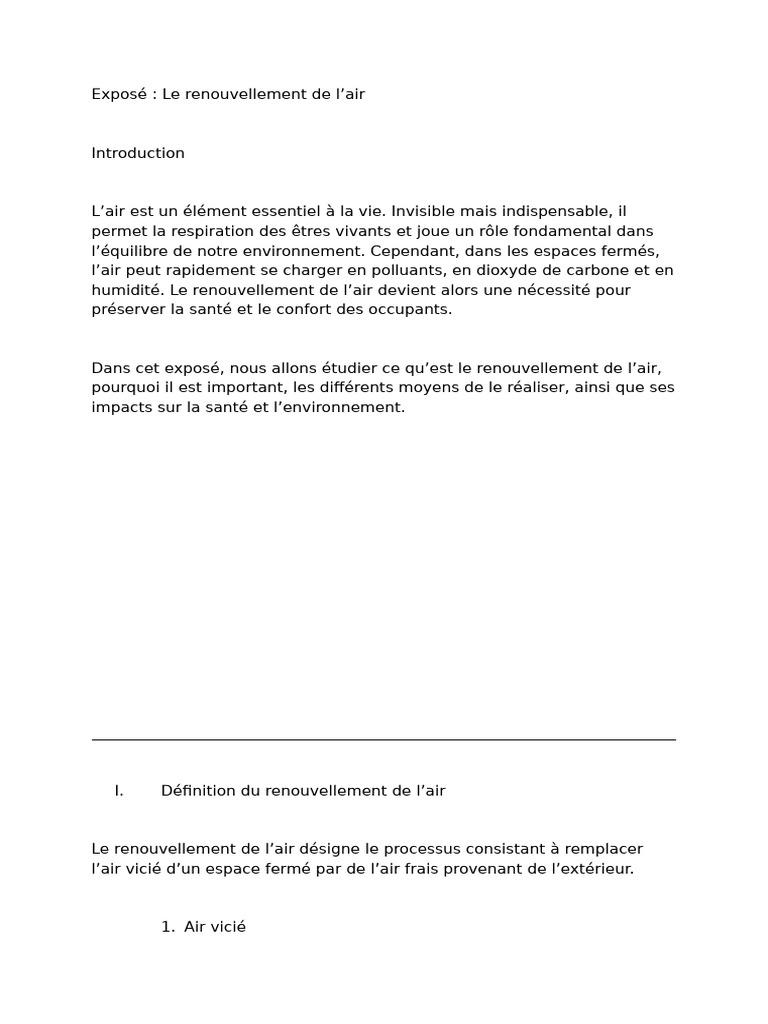 Exposé : Le renouvellement de l’air

Introduction

L’air est un élément essentiel à la vie. Invisible mais indispensable, il permet la respiration des êtres vivants et joue un rôle fondamental dans l’équilibre de notre environnement. Cependant, dans les espaces fermés, l’air peut rapidement se charger en polluants, en dioxyde de carbone et en humidité. Le renouvellement de l’air devient alors une nécessité pour préserver la santé et le confort des occupants.

Dans cet exposé, nous allons étudier ce qu’est le renouvellement de l’air, pourquoi il est important, les différents moyens de le réaliser, ainsi que ses impacts sur la santé et l’environnement.

I. Définition du renouvellement de l’air

Le renouvellement de l’air désigne le processus consistant à remplacer l’air vicié d’un espace fermé par de l’air frais provenant de l’extérieur.

1. Air vicié